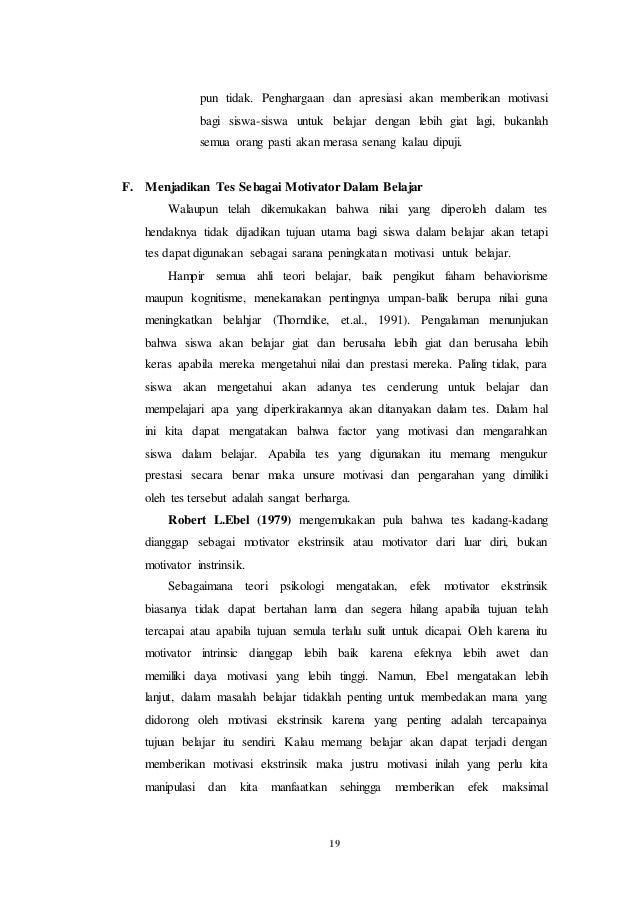 pun tidak. Penghargaan dan apresiasi akan memberikan motivasi bagi siswa-siswa untuk belajar dengan lebih giat lagi, bukanlah semua orang pasti akan merasa senang kalau dipuji.

F. Menjadikan Tes Sebagai Motivator Dalam Belajar

Walaupun telah dikemukakan bahwa nilai yang diperoleh dalam tes hendaknya tidak dijadikan tujuan utama bagi siswa dalam belajar akan tetapi tes dapat digunakan sebagai sarana peningkatan motivasi untuk belajar.

Hampir semua ahli teori belajar, baik pengikut faham behaviorisme maupun kognitisme, menekanakan pentingnya umpan-balik berupa nilai guna meningkatkan belahjar (Thorndike, et.al., 1991). Pengalaman menunjukan bahwa siswa akan belajar giat dan berusaha lebih giat dan berusaha lebih keras apabila mereka mengetahui nilai dan prestasi mereka. Paling tidak, para siswa akan mengetahui akan adanya tes cenderung untuk belajar dan mempelajari apa yang diperkirakannya akan ditanyakan dalam tes. Dalam hal ini kita dapat mengatakan bahwa factor yang motivasi dan mengarahkan siswa dalam belajar. Apabila tes yang digunakan itu memang mengukur prestasi secara benar maka unsure motivasi dan pengarahan yang dimiliki oleh tes tersebut adalah sangat berharga.

Robert L.Ebel (1979) mengemukakan pula bahwa tes kadang-kadang dianggap sebagai motivator ekstrinsik atau motivator dari luar diri, bukan motivator instrinsik.

Sebagaimana teori psikologi mengatakan, efek motivator ekstrinsik biasanya tidak dapat bertahan lama dan segera hilang apabila tujuan telah tercapai atau apabila tujuan semula terlalu sulit untuk dicapai. Oleh karena itu motivator intrinsic dianggap lebih baik karena efeknya lebih awet dan memiliki daya motivasi yang lebih tinggi. Namun, Ebel mengatakan lebih lanjut, dalam masalah belajar tidaklah penting untuk membedakan mana yang didorong oleh motivasi ekstrinsik karena yang penting adalah tercapainya tujuan belajar itu sendiri. Kalau memang belajar akan dapat terjadi dengan memberikan motivasi ekstrinsik maka justru motivasi inilah yang perlu kita manipulasi dan kita manfaatkan sehingga memberikan efek maksimal

19